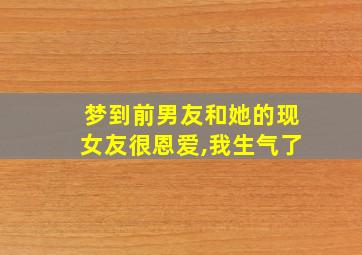 梦到前男友和她的现女友很恩爱,我生气了